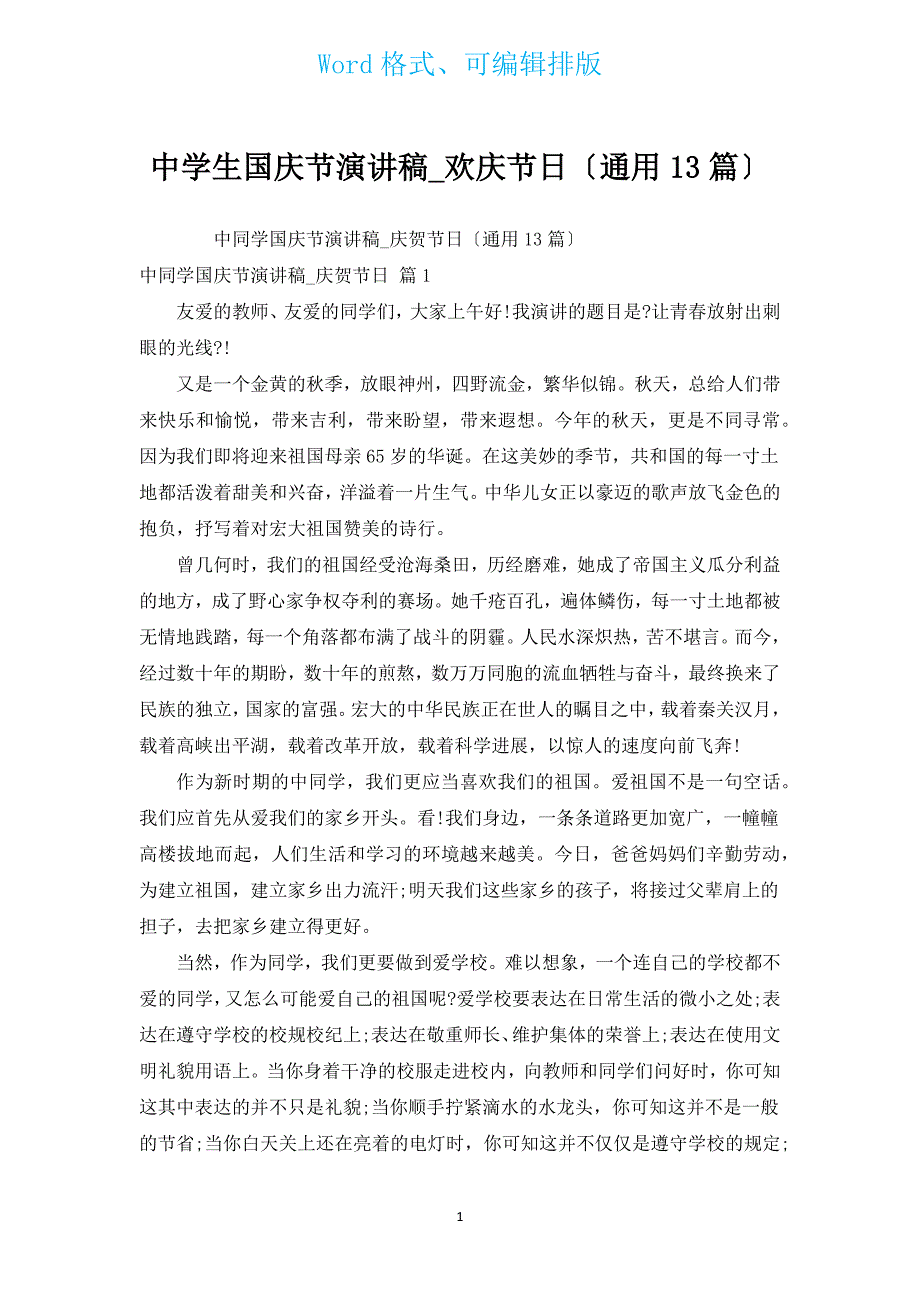 Word 格式、可编辑排版

中学生国庆节演讲稿_欢庆节日〔通用 13 篇〕

中同学国庆节演讲稿_庆贺节日〔通用 13 篇〕

中同学国庆节演讲稿_庆贺节日 篇 1

友爱的教师、友爱的同学们，大家上午好!我演讲的题目是?让青春放射出刺眼的光线?!

又是一个金黄的秋季，放眼神州，四野流金，繁华似锦。秋天，总给人们带来快乐和愉悦，带来吉利，带来盼望，带来遐想。今年的秋天，更是不同寻常。因为我们即将迎来祖国母亲 65 岁的华诞。在这美妙的季节，共和国的每一寸土地都活泼着甜美和兴奋，洋溢着一片生气。中华儿女正以豪迈的歌声放飞金色的抱负，抒写着对宏大祖国赞美的诗行。

曾几何时，我们的祖国经受沧海桑田，历经磨难，她成了帝国主义瓜分利益的地方，成了野心家争权夺利的赛场。她千疮百孔，遍体鳞伤，每一寸土地都被无情地践踏，每一个角落都布满了战斗的阴霾。人民水深炽热，苦不堪言。而今，经过数十年的期盼，数十年的煎熬，数万万同胞的流血牺牲与奋斗，最终换来了民族的独立，国家的富强。宏大的中华民族正在世人的瞩目之中，载着秦关汉月，载着高峡出平湖，载着改革开放，载着科学进展，以惊人的速度向前飞奔!

作为新时期的中同学，我们更应当喜欢我们的祖国。爱祖国不是一句空话。我们应首先从爱我们的家乡开头。看!我们身边，一条条道路更加宽广，一幢幢高楼拔地而起，人们生活和学习的环境越来越美。今日，爸爸妈妈们辛勤劳动，为建立祖国，建立家乡出力流汗;明天我们这些家乡的孩子，将接过父辈肩上的担子，去把家乡建立得更好。

当然，作为同学，我们更要做到爱学校。难以想象，一个连自己的学校都不爱的同学，又怎么可能爱自己的祖国呢?爱学校要表达在日常生活的微小之处;表达在遵守学校的校规校纪上;表达在敬重师长、维护集体的荣誉上;表达在使用文明礼貌用语上。当你身着干净的校服走进校内，向教师和同学们问好时，你可知这其中表达的并不只是礼貌;当你顺手拧紧滴水的水龙头，你可知这并不是一般的节省;当你白天关上还在亮着的电灯时，你可知这并不仅仅是遵守学校的规定;

1